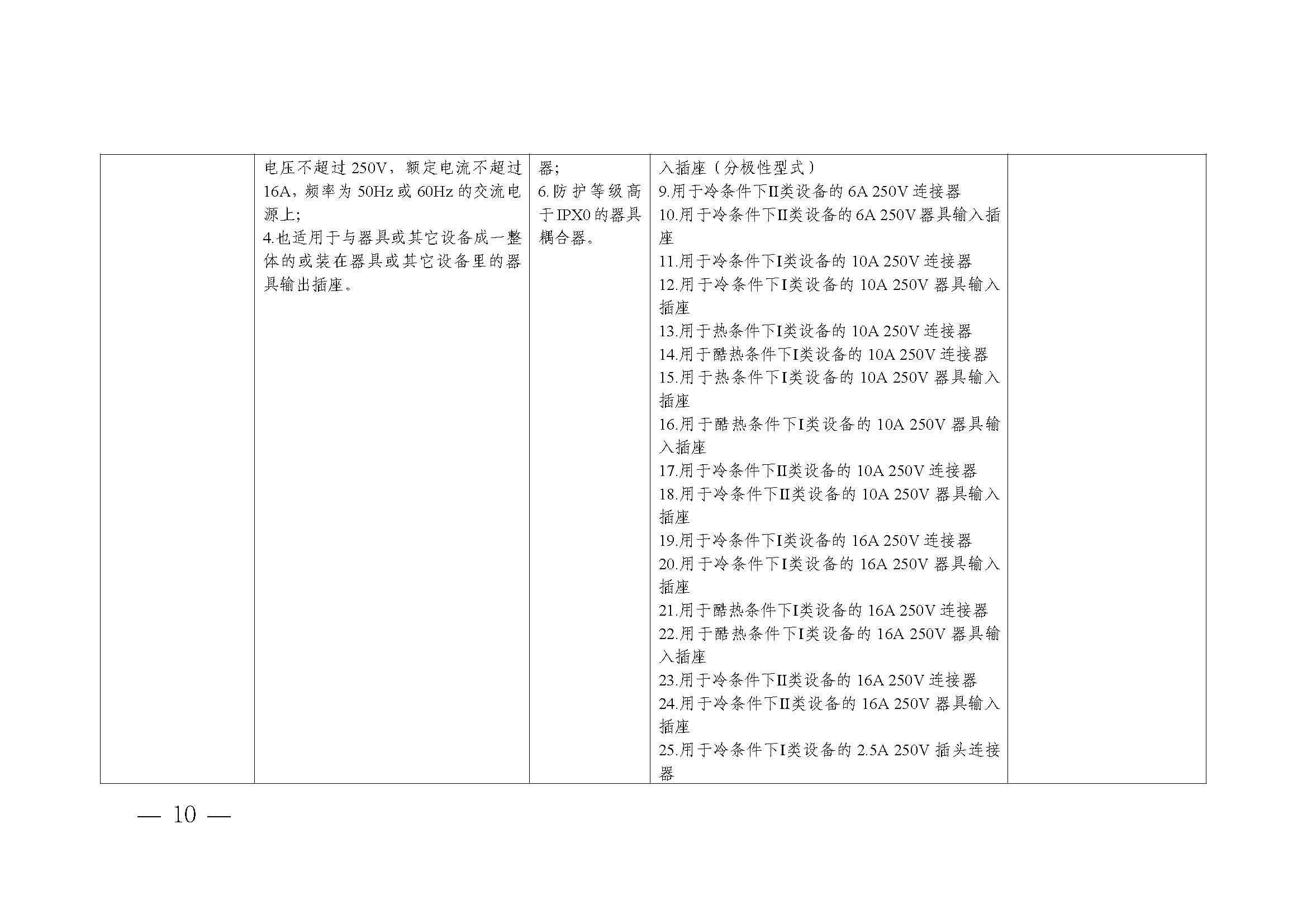 | | 电压不超过250V，额定电流不超过16A，频率为50Hz或60Hz的交流电源上;<br>4.也适用于与器具或其它设备成一整体的或装在器具或其它设备里的器具输出插座。 | 器;<br>6.防护等级高于IPX0的器具耦合器。 | 入插座（分极性型式）<br>9.用于冷条件下II类设备的6A 250V连接器<br>10.用于冷条件下II类设备的6A 250V器具输入插座<br>11.用于冷条件下I类设备的10A 250V连接器<br>12.用于冷条件下I类设备的10A 250V器具输入插座<br>13.用于热条件下I类设备的10A 250V连接器<br>14.用于酷热条件下I类设备的10A 250V连接器<br>15.用于热条件下I类设备的10A 250V器具输入插座<br>16.用于酷热条件下I类设备的10A 250V器具输入插座<br>17.用于冷条件下II类设备的10A 250V连接器<br>18.用于冷条件下II类设备的10A 250V器具输入插座<br>19.用于冷条件下I类设备的16A 250V连接器<br>20.用于冷条件下I类设备的16A 250V器具输入插座<br>21.用于酷热条件下I类设备的16A 250V连接器<br>22.用于酷热条件下I类设备的16A 250V器具输入插座<br>23.用于冷条件下II类设备的16A 250V连接器<br>24.用于冷条件下II类设备的16A 250V器具输入插座<br>25.用于冷条件下I类设备的2.5A 250V插头连接器 | |
|---|---|---|---|---|

— 10 —